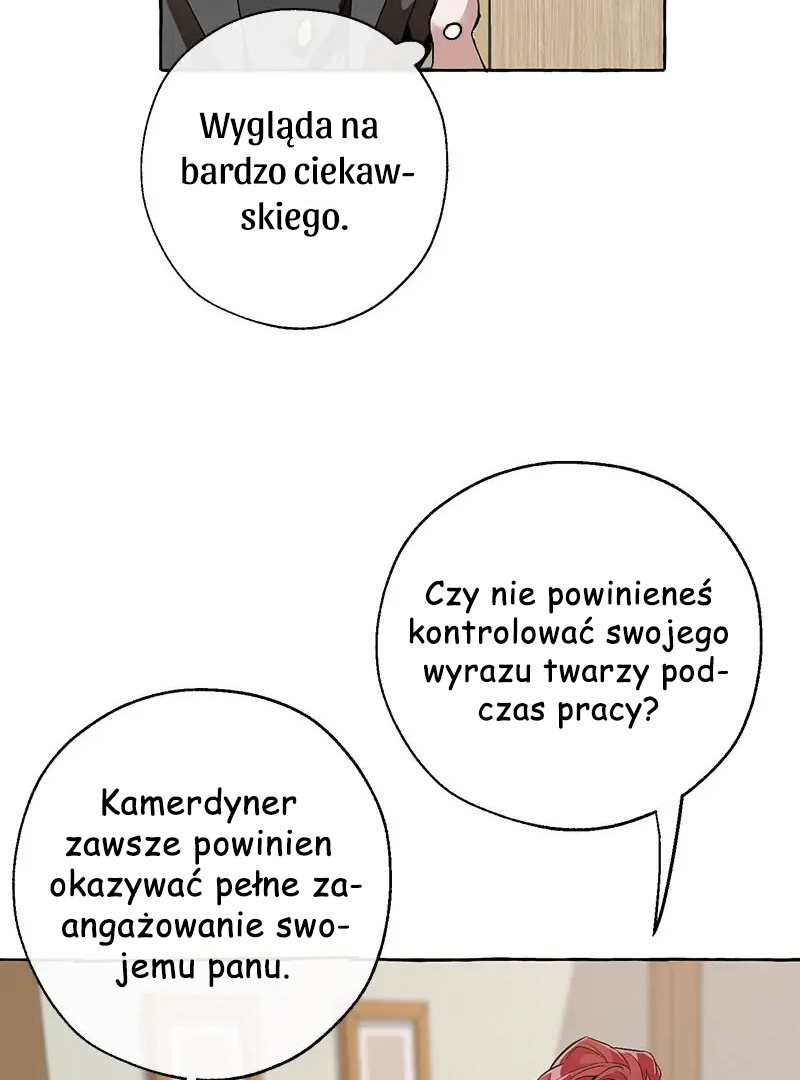 Wygląda na bardzo ciekawskiego.

Czy nie powinieneś kontrolować swojego wyrazu twarzy podczas pracy?

Kamerdyner zawsze powinien okazywać pełne zaangażowanie swojemu panu.